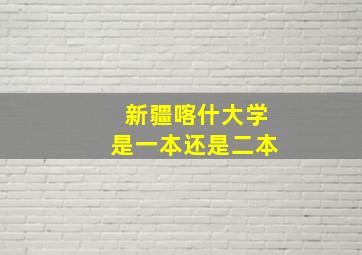 新疆喀什大学
是一本还是二本